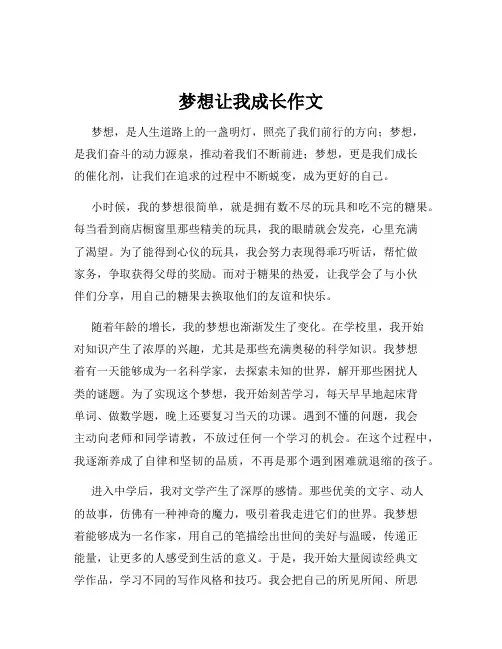 梦想让我成长作文

梦想，是人生道路上的一盏明灯，照亮了我们前行的方向；梦想，是我们奋斗的动力源泉，推动着我们不断前进；梦想，更是我们成长的催化剂，让我们在追求的过程中不断蜕变，成为更好的自己。

小时候，我的梦想很简单，就是拥有数不尽的玩具和吃不完的糖果。每当看到商店橱窗里那些精美的玩具，我的眼睛就会发亮，心里充满了渴望。为了能得到心仪的玩具，我会努力表现得乖巧听话，帮忙做家务，争取获得父母的奖励。而对于糖果的热爱，让我学会了与小伙伴们分享，用自己的糖果去换取他们的友谊和快乐。

随着年龄的增长，我的梦想也渐渐发生了变化。在学校里，我开始对知识产生了浓厚的兴趣，尤其是那些充满奥秘的科学知识。我梦想着有一天能够成为一名科学家，去探索未知的世界，解开那些困扰人类的谜题。为了实现这个梦想，我开始刻苦学习，每天早早地起床背单词、做数学题，晚上还要复习当天的功课。遇到不懂的问题，我会主动向老师和同学请教，不放过任何一个学习的机会。在这个过程中，我逐渐养成了自律和坚韧的品质，不再是那个遇到困难就退缩的孩子。

进入中学后，我对文学产生了深厚的感情。那些优美的文字、动人的故事，仿佛有一种神奇的魔力，吸引着我走进它们的世界。我梦想着能够成为一名作家，用自己的笔描绘出世间的美好与温暖，传递正能量，让更多的人感受到生活的意义。于是，我开始大量阅读经典文学作品，学习不同的写作风格和技巧。我会把自己的所见所闻、所思